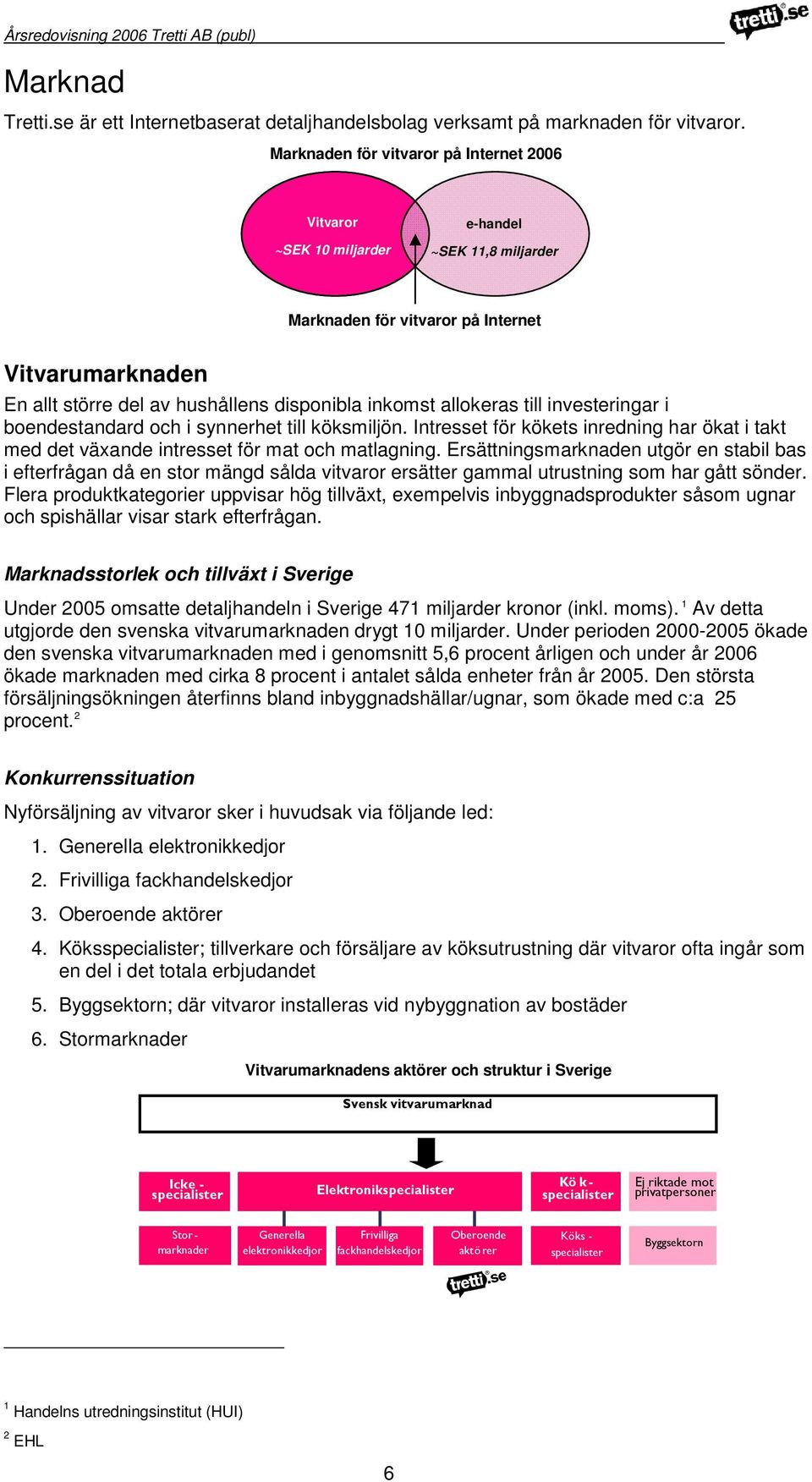 Årsredovisning 2006 Tretti AB (publ)

tretti.se

Marknad

Tretti.se är ett Internetbaserat detaljhandelsbolag verksamt på marknaden för vitvaror.

Marknaden för vitvaror på Internet 2006

Vitvaror
~SEK 10 miljarder

e-handel
~SEK 11,8 miljarder

Marknaden för vitvaror på Internet

Vitvarumarknaden

En allt större del av hushållens disponibla inkomst allokeras till investeringar i boendestandard och i synnerhet till köksmiljön. Intresset för kökets inredning har ökat i takt med det växande intresset för mat och matlagning. Ersättningsmarknaden utgör en stabil bas i efterfrågan då en stor mängd sålda vitvaror ersätter gammal utrustning som har gått sönder. Flera produktkategorier uppvisar hög tillväxt, exempelvis inbyggnadsprodukter såsom ugnar och spishällar visar stark efterfrågan.

Marknadsstorlek och tillväxt i Sverige

Under 2005 omsatte detaljhandeln i Sverige 471 miljarder kronor (inkl. moms). $^1$ Av detta utgjorde den svenska vitvarumarknaden drygt 10 miljarder. Under perioden 2000-2005 ökade den svenska vitvarumarknaden med i genomsnitt 5,6 procent årligen och under år 2006 ökade marknaden med cirka 8 procent i antalet sålda enheter från år 2005. Den största försäljningsökningen återfinns bland inbyggnadshällar/ugnar, som ökade med c:a 25 procent.$^2$

Konkurrenssituation

Nyförsäljning av vitvaror sker i huvudsak via följande led:

1. Generella elektronikkedjor
2. Frivilliga fackhandelskedjor
3. Oberoende aktörer
4. Köksspecialister; tillverkare och försäljare av köksutrustning där vitvaror ofta ingår som en del i det totala erbjudandet
5. Byggsektorn; där vitvaror installeras vid nybyggnation av bostäder
6. Stormarknader

Vitvarumarknadens aktörer och struktur i Sverige

Svensk vitvarumarknad

Icke - specialister

Elektronikspecialister

Kö k - specialister

Ej riktade mot privatpersoner

Stor - marknader

Generella elektronikkedjor

Frivilliga fackhandelskedjor

Oberoende aktö rer

Köks - specialister

Byggsektorn

tretti.se

$^1$ Handelns utredningsinstitut (HUI)
$^2$ EHL

6